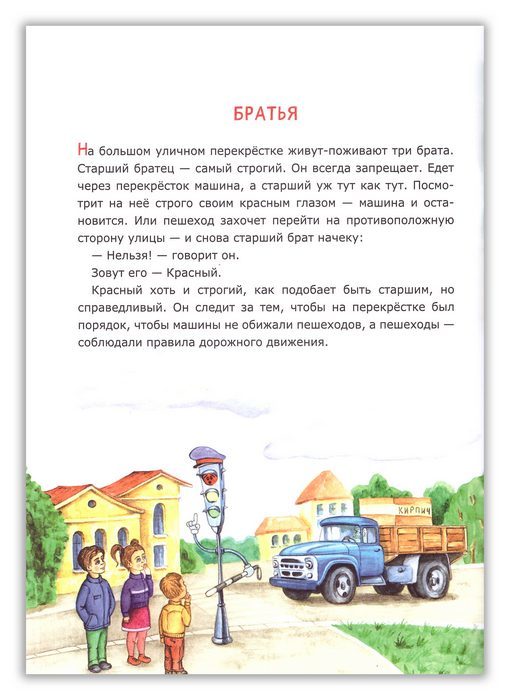 БРАТЬЯ

На большом уличном перекрёстке живут-поживают три брата. Старший братец — самый строгий. Он всегда запрещает. Едет через перекрёсток машина, а старший уж тут как тут. Посмотрит на неё строго своим красным глазом — машина и остановится. Или пешеход захочет перейти на противоположную сторону улицы — и снова старший брат начеку:

— Нельзя! — говорит он.

Зовут его — Красный.

Красный хоть и строгий, как подобает быть старшим, но справедливый. Он следит за тем, чтобы на перекрёстке был порядок, чтобы машины не обижали пешеходов, а пешеходы — соблюдали правила дорожного движения.

КИРПИЧ